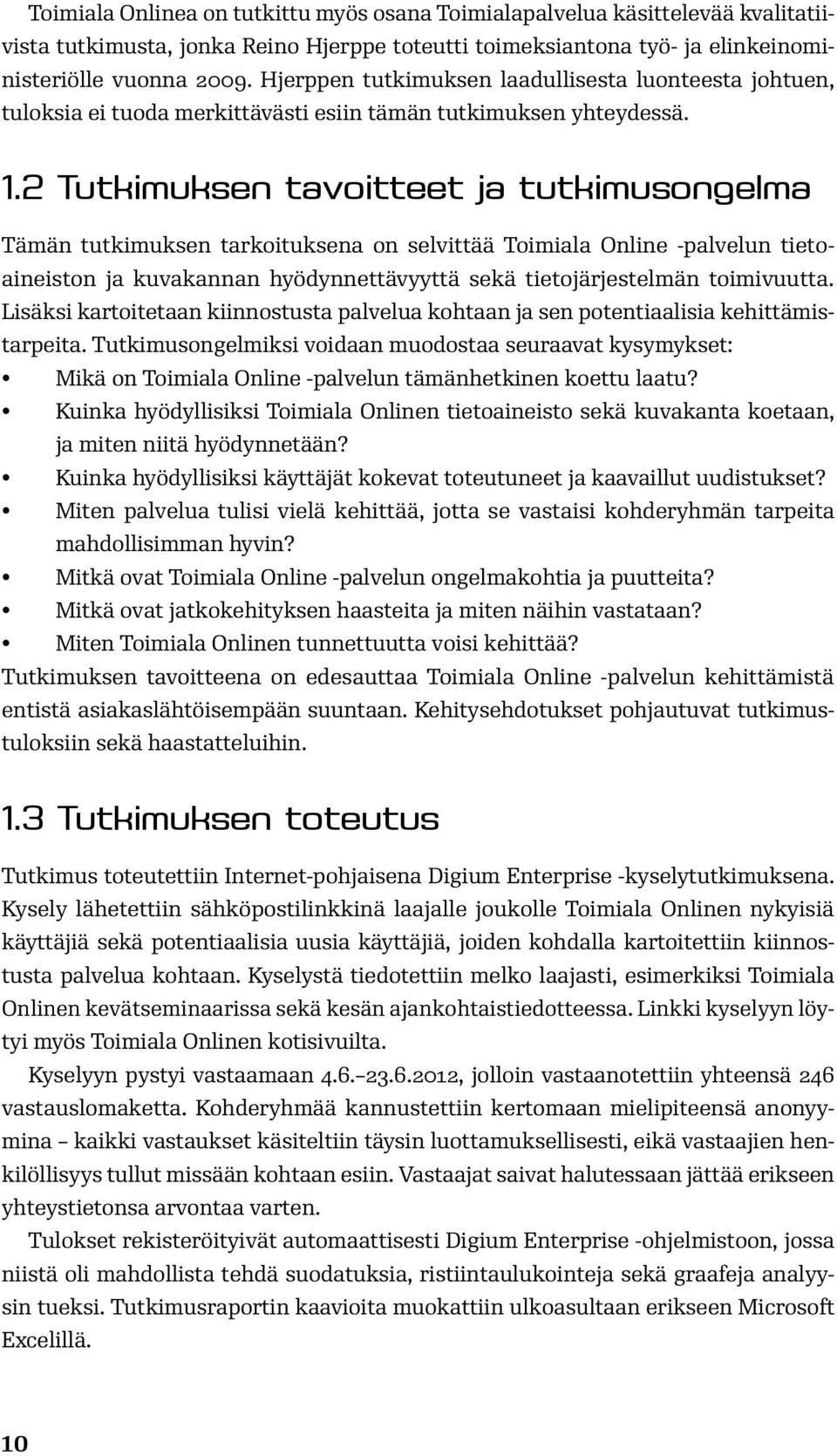 Toimiala Onlinea on tutkittu myös osana Toimialapalvelua käsittelevää kvalitatiivista tutkimusta, jonka Reino Hjerppe toteutti toimeksiantona työ- ja elinkeinoministeriölle vuonna 2009. Hjerppen tutkimuksen laadullisesta luonteesta johtuen, tuloksia ei tuoda merkittävästi esiin tämän tutkimuksen yhteydessä.

1.2 Tutkimuksen tavoitteet ja tutkimusongelma

Tämän tutkimuksen tarkoituksena on selvittää Toimiala Online -palvelun tietoaineiston ja kuvakannan hyödynnettävyyttä sekä tietojärjestelmän toimivuutta. Lisäksi kartoitetaan kiinnostusta palvelua kohtaan ja sen potentiaalisia kehittämistarpeita. Tutkimusongelmiksi voidaan muodostaa seuraavat kysymykset:
• Mikä on Toimiala Online -palvelun tämänhetkinen koettu laatu?
• Kuinka hyödyllisiksi Toimiala Onlinen tietoaineisto sekä kuvakanta koetaan, ja miten niitä hyödynnetään?
• Kuinka hyödyllisiksi käyttäjät kokevat toteutuneet ja kaavaillut uudistukset?
• Miten palvelua tulisi vielä kehittää, jotta se vastaisi kohderyhmän tarpeita mahdollisimman hyvin?
• Mitkä ovat Toimiala Online -palvelun ongelmakohtia ja puutteita?
• Mitkä ovat jatkokehityksen haasteita ja miten näihin vastataan?
• Miten Toimiala Onlinen tunnettuutta voisi kehittää?
Tutkimuksen tavoitteena on edesauttaa Toimiala Online -palvelun kehittämistä entistä asiakaslähtöisempään suuntaan. Kehitysehdotukset pohjautuvat tutkimustuloksiin sekä haastatteluihin.

1.3 Tutkimuksen toteutus

Tutkimus toteutettiin Internet-pohjaisena Digium Enterprise -kyselytutkimuksena. Kysely lähetettiin sähköpostilinkkinä laajalle joukolle Toimiala Onlinen nykyisiä käyttäjiä sekä potentiaalisia uusia käyttäjiä, joiden kohdalla kartoitettiin kiinnostusta palvelua kohtaan. Kyselystä tiedotettiin melko laajasti, esimerkiksi Toimiala Onlinen kevätseminaarissa sekä kesän ajankohtaistiedotteessa. Linkki kyselyyn löytyi myös Toimiala Onlinen kotisivuilta.

Kyselyyn pystyi vastaamaan 4.6.–23.6.2012, jolloin vastaanotettiin yhteensä 246 vastauslomaketta. Kohderyhmää kannustettiin kertomaan mielipiteensä anonyymina – kaikki vastaukset käsiteltiin täysin luottamuksellisesti, eikä vastaajien henkilöllisyys tullut missään kohtaan esiin. Vastaajat saivat halutessaan jättää erikseen yhteystietonsa arvontaa varten.

Tulokset rekisteröityivät automaattisesti Digium Enterprise -ohjelmistoon, jossa niistä oli mahdollista tehdä suodatuksia, ristiintaulukointeja sekä graafeja analyysin tueksi. Tutkimusraportin kaavioita muokattiin ulkoasultaan erikseen Microsoft Excelillä.

10